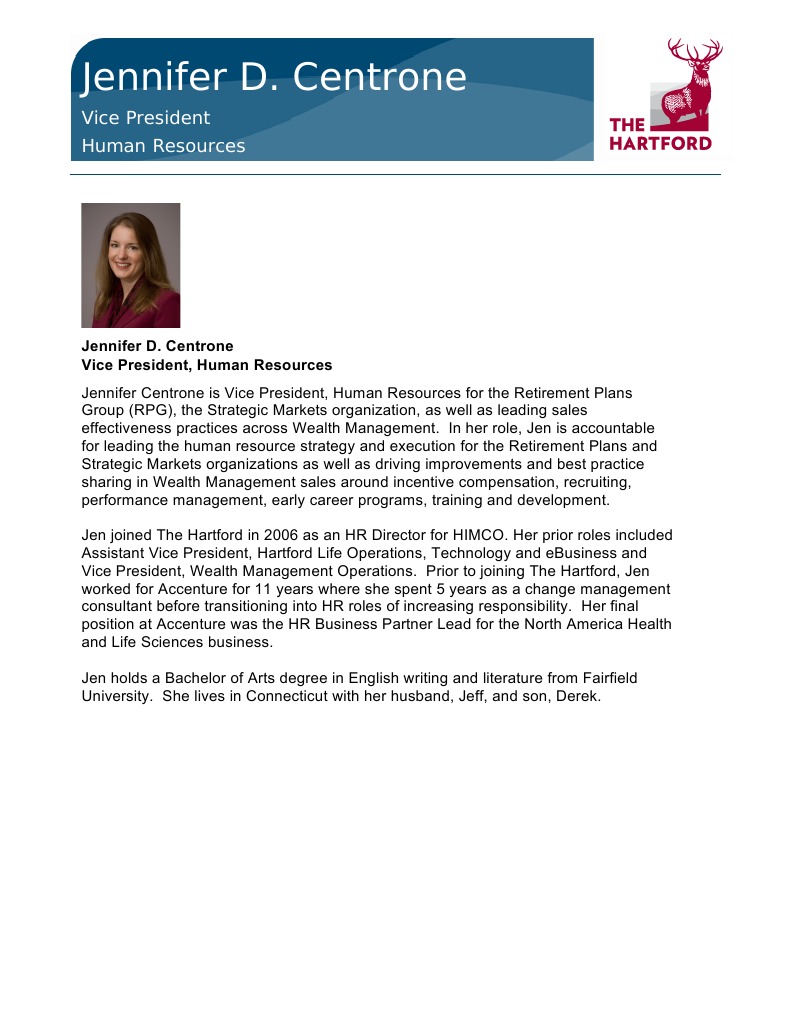 Jennifer D. Centrone
Vice President
Human Resources

THE HARTFORD

Jennifer D. Centrone
Vice President, Human Resources

Jennifer Centrone is Vice President, Human Resources for the Retirement Plans Group (RPG), the Strategic Markets organization, as well as leading sales effectiveness practices across Wealth Management. In her role, Jen is accountable for leading the human resource strategy and execution for the Retirement Plans and Strategic Markets organizations as well as driving improvements and best practice sharing in Wealth Management sales around incentive compensation, recruiting, performance management, early career programs, training and development.

Jen joined The Hartford in 2006 as an HR Director for HIMCO. Her prior roles included Assistant Vice President, Hartford Life Operations, Technology and eBusiness and Vice President, Wealth Management Operations. Prior to joining The Hartford, Jen worked for Accenture for 11 years where she spent 5 years as a change management consultant before transitioning into HR roles of increasing responsibility. Her final position at Accenture was the HR Business Partner Lead for the North America Health and Life Sciences business.

Jen holds a Bachelor of Arts degree in English writing and literature from Fairfield University. She lives in Connecticut with her husband, Jeff, and son, Derek.